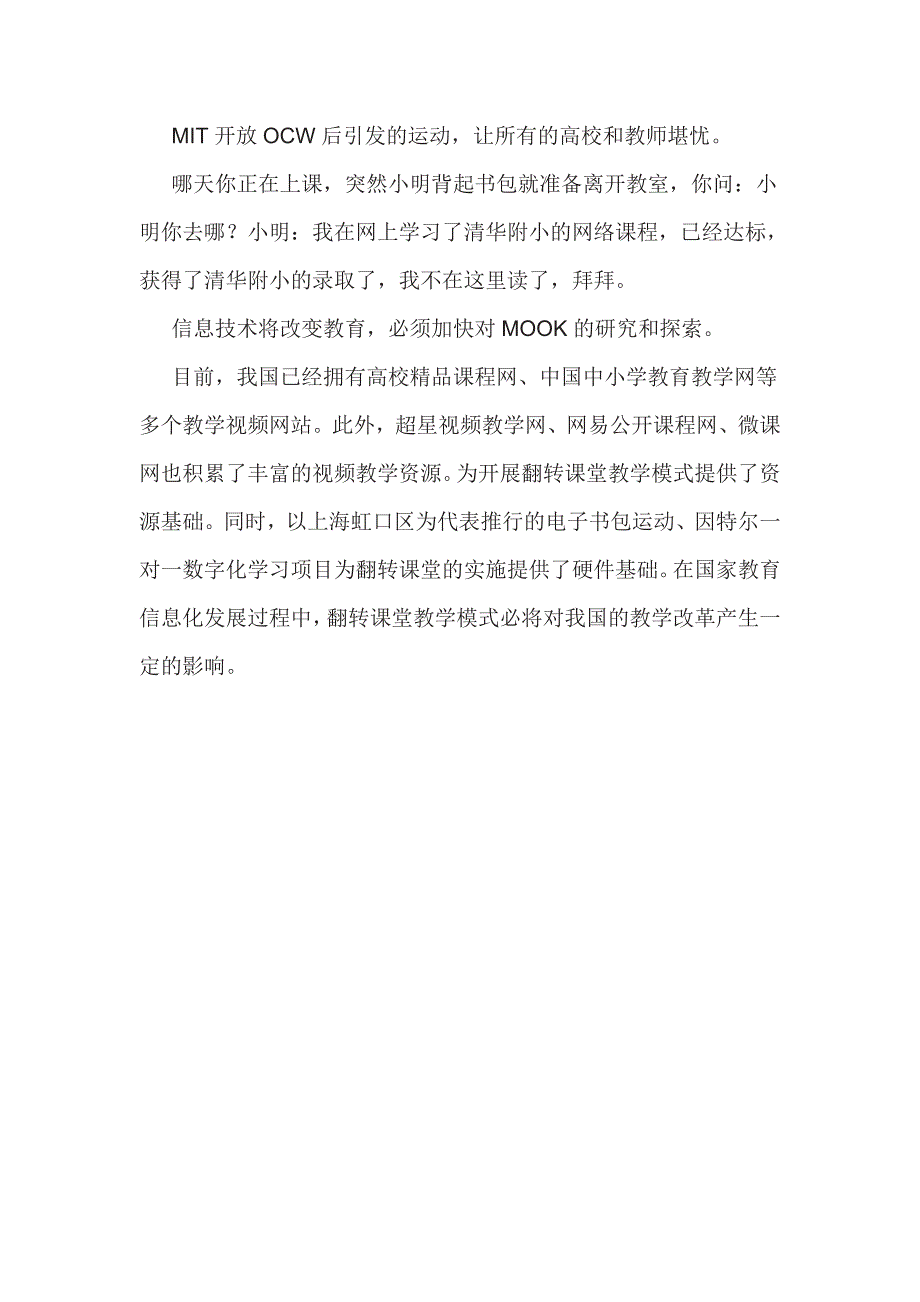 MIT 开放 OCW 后引发的运动，让所有的高校和教师堪忧。

哪天你正在上课，突然小明背起书包就准备离开教室，你问：小明你去哪？小明：我在网上学习了清华附小的网络课程，已经达标，获得了清华附小的录取了，我不在这里读了，拜拜。

信息技术将改变教育，必须加快对 MOOK 的研究和探索。

目前，我国已经拥有高校精品课程网、中国中小学教育教学网等多个教学视频网站。此外，超星视频教学网、网易公开课程网、微课网也积累了丰富的视频教学资源。为开展翻转课堂教学模式提供了资源基础。同时，以上海虹口区为代表推行的电子书包运动、因特尔一对一数字化学习项目为翻转课堂的实施提供了硬件基础。在国家教育信息化发展过程中，翻转课堂教学模式必将对我国的教学改革产生一定的影响。